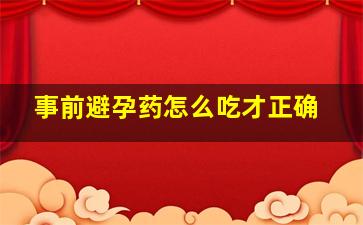 事前避孕药怎么吃才正确